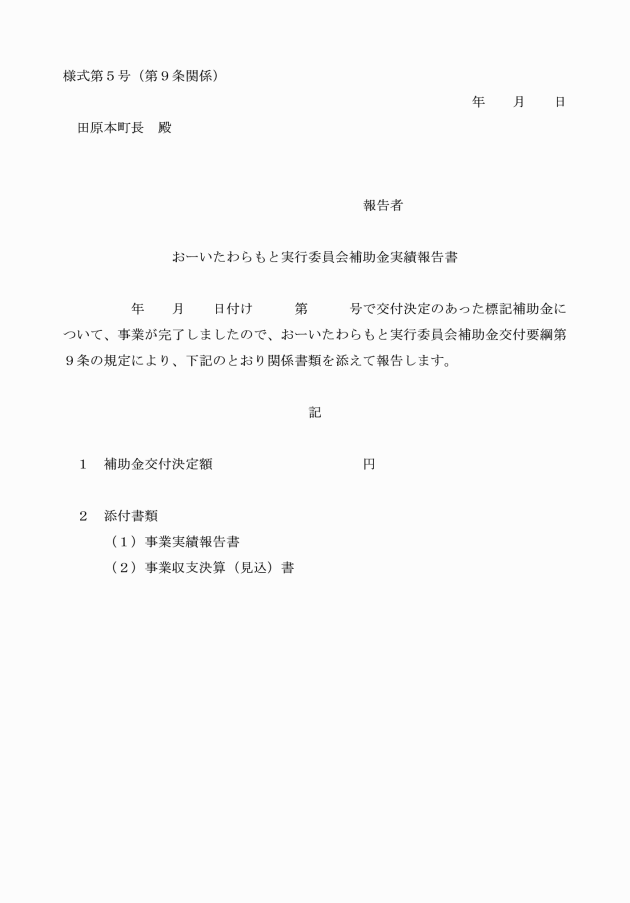 様式第５号（第９条関係）

年　　月　　日

田原本町長　殿

報告者

おーいたわらもと実行委員会補助金実績報告書

年　　月　　日付け　　　第　　　号で交付決定のあった標記補助金について、事業が完了しましたので、おーいたわらもと実行委員会補助金交付要綱第９条の規定により、下記のとおり関係書類を添えて報告します。

記

１　補助金交付決定額　　　　　　　　　　円

２　添付書類
（１）事業実績報告書
（２）事業収支決算（見込）書